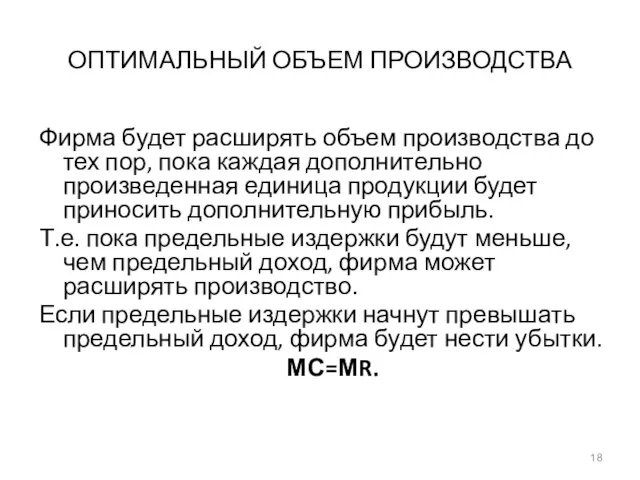 ОПТИМАЛЬНЫЙ ОБЪЕМ ПРОИЗВОДСТВА

Фирма будет расширять объем производства до тех пор, пока каждая дополнительно произведенная единица продукции будет приносить дополнительную прибыль.

Т.е. пока предельные издержки будут меньше, чем предельный доход, фирма может расширять производство.

Если предельные издержки начнут превышать предельный доход, фирма будет нести убытки.

MC=MR.

18